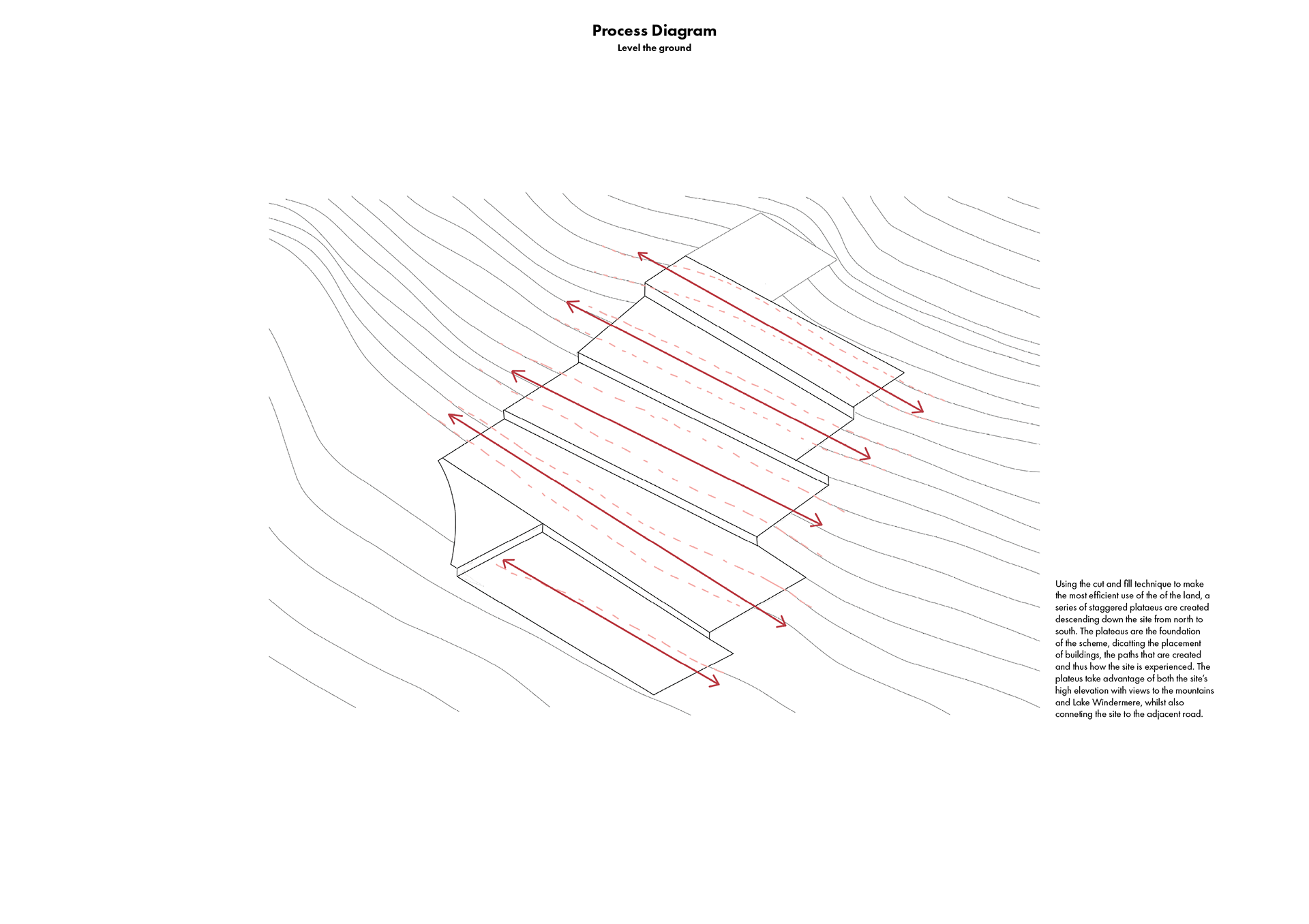 Process Diagram
Level the ground

Using the cut and fill technique to make the most efficient use of the of the land, a series of staggered plataeus are created descending down the site from north to south. The plateaus are the foundation of the scheme, dicatting the placement of buildings, the paths that are created and thus how the site is experienced. The plateus take advantage of both the site's high elevation with views to the mountains and Lake Windermere, whilst also conneting the site to the adjacent road.